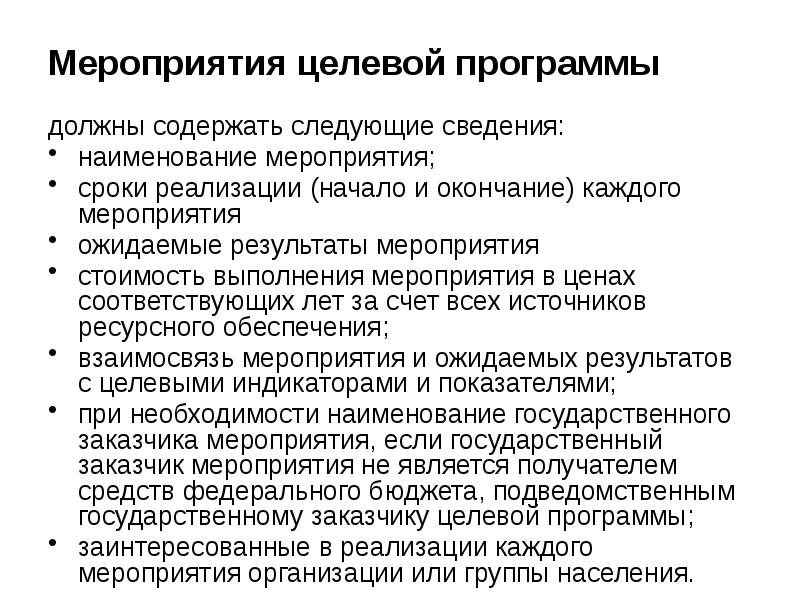 Мероприятия целевой программы

должны содержать следующие сведения:

• наименование мероприятия;
• сроки реализации (начало и окончание) каждого мероприятия
• ожидаемые результаты мероприятия
• стоимость выполнения мероприятия в ценах соответствующих лет за счет всех источников ресурсного обеспечения;
• взаимосвязь мероприятия и ожидаемых результатов с целевыми индикаторами и показателями;
• при необходимости наименование государственного заказчика мероприятия, если государственный заказчик мероприятия не является получателем средств федерального бюджета, подведомственным государственному заказчику целевой программы;
• заинтересованные в реализации каждого мероприятия организации или группы населения.